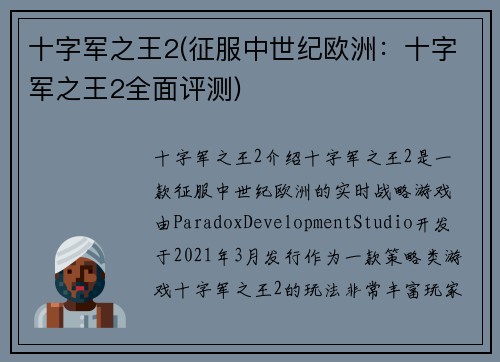 十字军之王2(征服中世纪欧洲：十字军之王2全面评测)

十字军之王2介绍十字军之王2是一款征服中世纪欧洲的实时战略游戏由ParadoxDevelopmentStudio开发于2021年3月发行作为一款策略类游戏十字军之王2的玩法非常丰富玩家